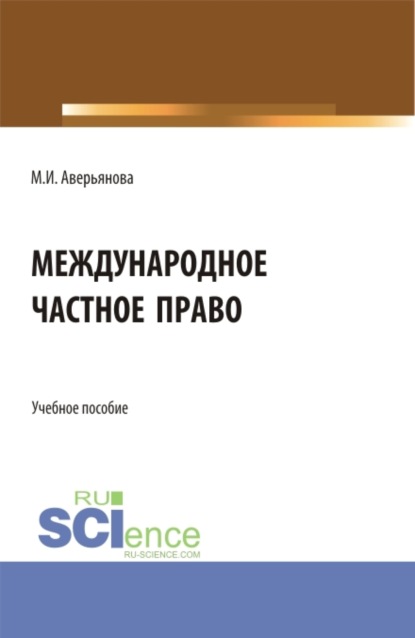 М.И. Аверьянова

МЕЖДУНАРОДНОЕ ЧАСТНОЕ ПРАВО

Учебное пособие

RU SCIence RU-SCIENCE.COM